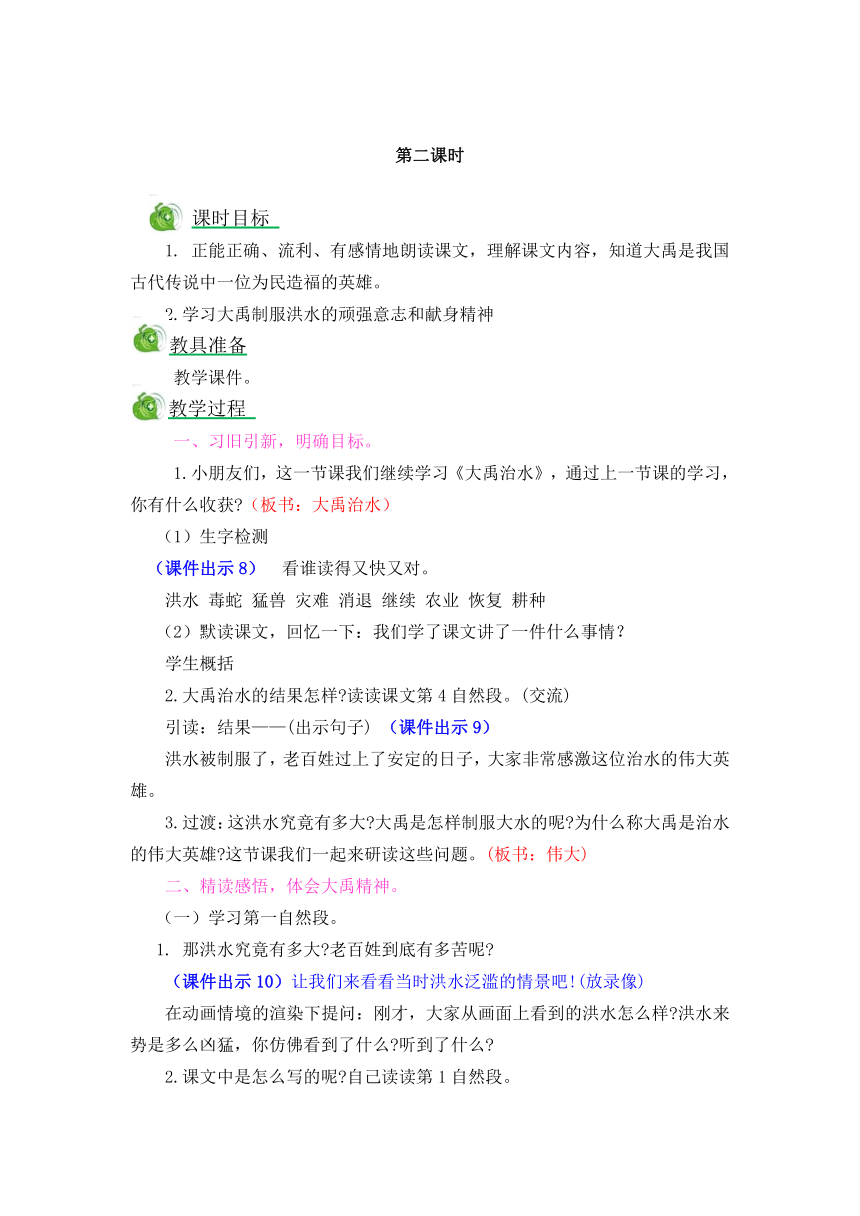 第二课时

课时目标

1. 正能正确、流利、有感情地朗读课文，理解课文内容，知道大禹是我国古代传说中一位为民造福的英雄。

2.学习大禹制服洪水的顽强意志和献身精神

教具准备

教学课件。

教学过程

一、习旧引新，明确目标。

1.小朋友们，这一节课我们继续学习《大禹治水》，通过上一节课的学习，你有什么收获?（板书：大禹治水）

（1）生字检测

（课件出示 8） 看谁读得又快又对。

洪水 毒蛇 猛兽 灾难 消退 继续 农业 恢复 耕种

（2）默读课文，回忆一下：我们学了课文讲了一件什么事情？

学生概括

2.大禹治水的结果怎样?读读课文第 4 自然段。(交流)

引读：结果——(出示句子) （课件出示 9）

洪水被制服了，老百姓过上了安定的日子，大家非常感激这位治水的伟大英雄。

3.过渡:这洪水究竟有多大?大禹是怎样制服大水的呢?为什么称大禹是治水的伟大英雄?这节课我们一起来研读这些问题。(板书：伟大)

二、精读感悟，体会大禹精神。

（一）学习第一自然段。

1. 那洪水究竟有多大?老百姓到底有多苦呢?

（课件出示 10）让我们来看看当时洪水泛滥的情景吧!(放录像)

在动画情境的渲染下提问：刚才，大家从画面上看到的洪水怎么样?洪水来势是多么凶猛，你仿佛看到了什么?听到了什么?

2.课文中是怎么写的呢?自己读读第 1 自然段。